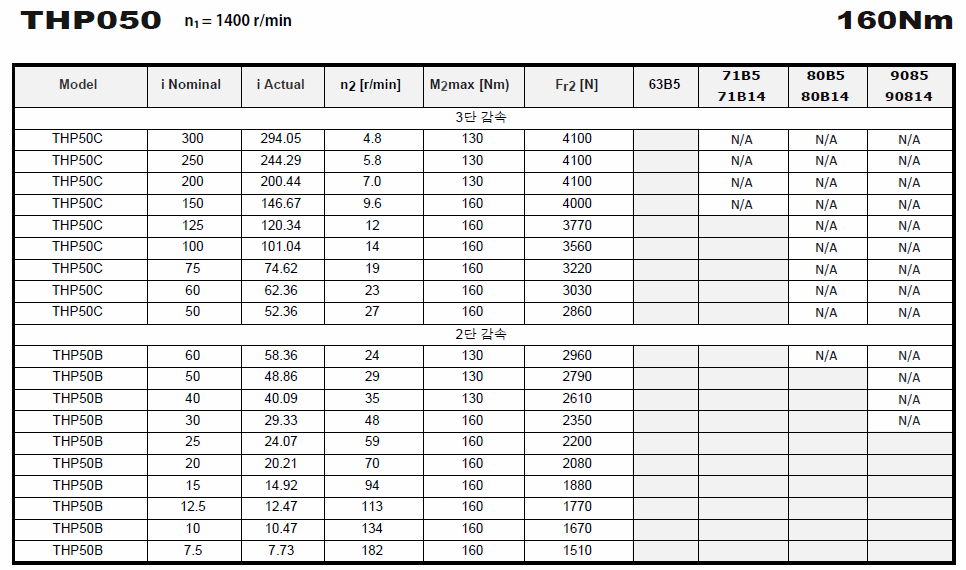 THP050 $n_1 = 1400$ r/min 160Nm

| Model | i Nominal | i Actual | $n_2$ [r/min] | $M_2$max [Nm] | $F_{r2}$ [N] | 63B5 | 71B5 71B14 | 80B5 80B14 | 9085 90814 |
|---|---|---|---|---|---|---|---|---|---|
| 3단 감속 | | | | | | | | | |
| THP50C | 300 | 294.05 | 4.8 | 130 | 4100 | | N/A | N/A | N/A |
| THP50C | 250 | 244.29 | 5.8 | 130 | 4100 | | N/A | N/A | N/A |
| THP50C | 200 | 200.44 | 7.0 | 130 | 4100 | | N/A | N/A | N/A |
| THP50C | 150 | 146.67 | 9.6 | 160 | 4000 | | N/A | N/A | N/A |
| THP50C | 125 | 120.34 | 12 | 160 | 3770 | | | N/A | N/A |
| THP50C | 100 | 101.04 | 14 | 160 | 3560 | | | N/A | N/A |
| THP50C | 75 | 74.62 | 19 | 160 | 3220 | | | N/A | N/A |
| THP50C | 60 | 62.36 | 23 | 160 | 3030 | | | N/A | N/A |
| THP50C | 50 | 52.36 | 27 | 160 | 2860 | | | N/A | N/A |
| 2단 감속 | | | | | | | | | |
| THP50B | 60 | 58.36 | 24 | 130 | 2960 | | | N/A | N/A |
| THP50B | 50 | 48.86 | 29 | 130 | 2790 | | | | N/A |
| THP50B | 40 | 40.09 | 35 | 130 | 2610 | | | | N/A |
| THP50B | 30 | 29.33 | 48 | 160 | 2350 | | | | N/A |
| THP50B | 25 | 24.07 | 59 | 160 | 2200 | | | | |
| THP50B | 20 | 20.21 | 70 | 160 | 2080 | | | | |
| THP50B | 15 | 14.92 | 94 | 160 | 1880 | | | | |
| THP50B | 12.5 | 12.47 | 113 | 160 | 1770 | | | | |
| THP50B | 10 | 10.47 | 134 | 160 | 1670 | | | | |
| THP50B | 7.5 | 7.73 | 182 | 160 | 1510 | | | | |